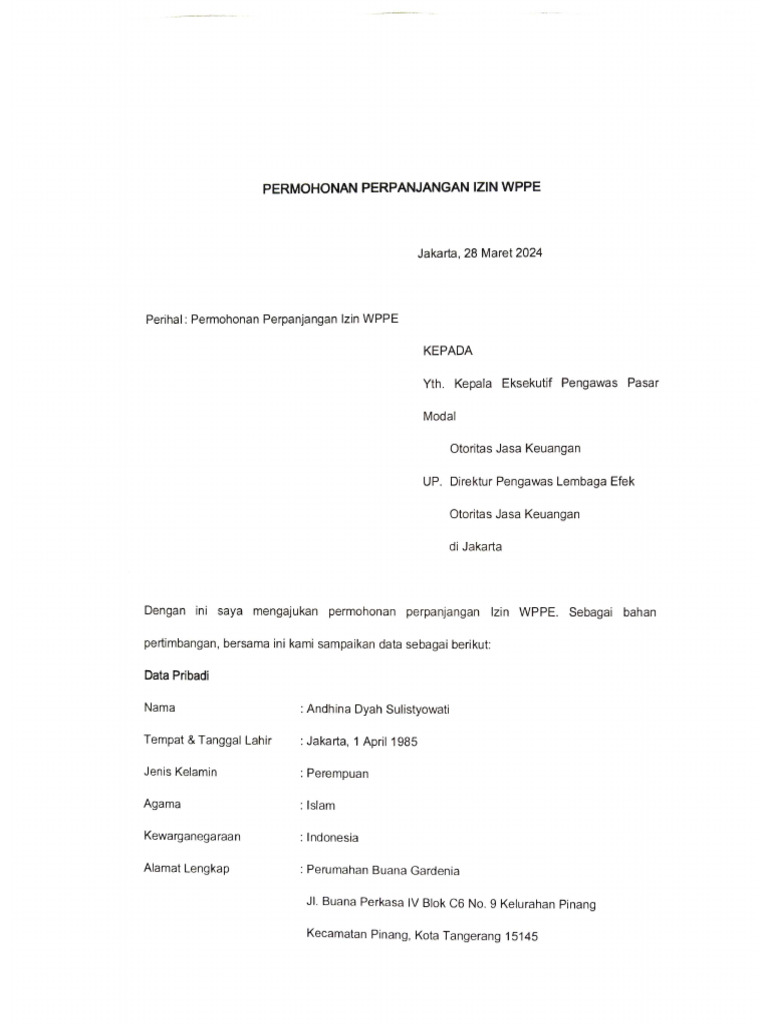 PERMOHONAN PERPANJANGAN IZIN WPPE

Jakarta, 28 Maret 2024

Perihal : Permohonan Perpanjangan Izin WPPE

KEPADA

Yth. Kepala Eksekutif Pengawas Pasar Modal

Otoritas Jasa Keuangan

UP. Direktur Pengawas Lembaga Efek

Otoritas Jasa Keuangan

di Jakarta

Dengan ini saya mengajukan permohonan perpanjangan Izin WPPE. Sebagai bahan pertimbangan, bersama ini kami sampaikan data sebagai berikut:

Data Pribadi

Nama : Andhina Dyah Sulistyowati

Tempat & Tanggal Lahir : Jakarta, 1 April 1985

Jenis Kelamin : Perempuan

Agama : Islam

Kewarganegaraan : Indonesia

Alamat Lengkap : Perumahan Buana Gardenia

Jl. Buana Perkasa IV Blok C6 No. 9 Kelurahan Pinang

Kecamatan Pinang, Kota Tangerang 15145